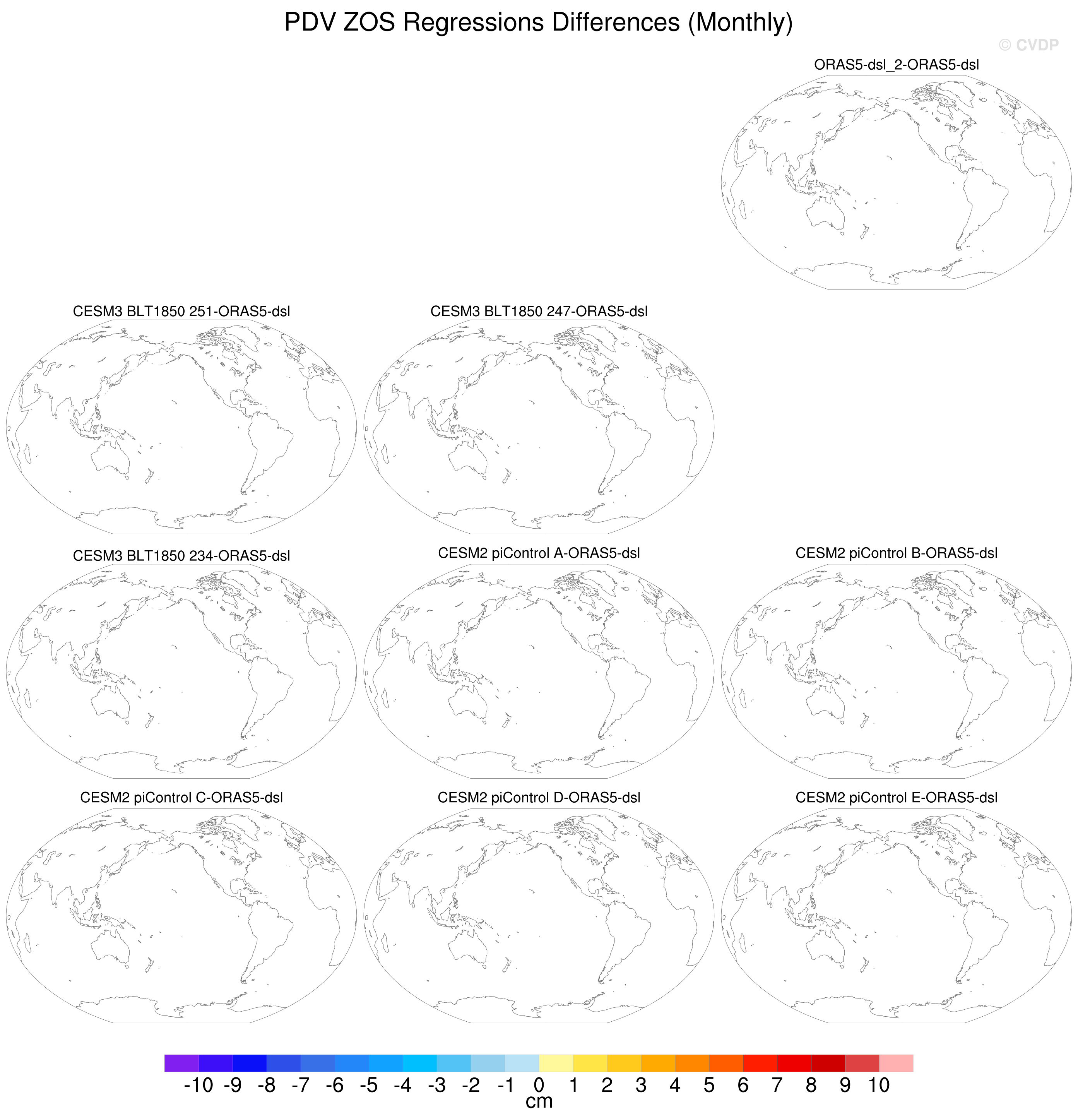 PDV ZOS Regressions Differences (Monthly)

© CVDP

ORAS5-dsl_2-ORAS5-dsl

CESM3 BLT1850 251-ORAS5-dsl

CESM3 BLT1850 247-ORAS5-dsl

CESM3 BLT1850 234-ORAS5-dsl

CESM2 piControl A-ORAS5-dsl

CESM2 piControl B-ORAS5-dsl

CESM2 piControl C-ORAS5-dsl

CESM2 piControl D-ORAS5-dsl

CESM2 piControl E-ORAS5-dsl

-10 -9 -8 -7 -6 -5 -4 -3 -2 -1 0 1 2 3 4 5 6 7 8 9 10
cm